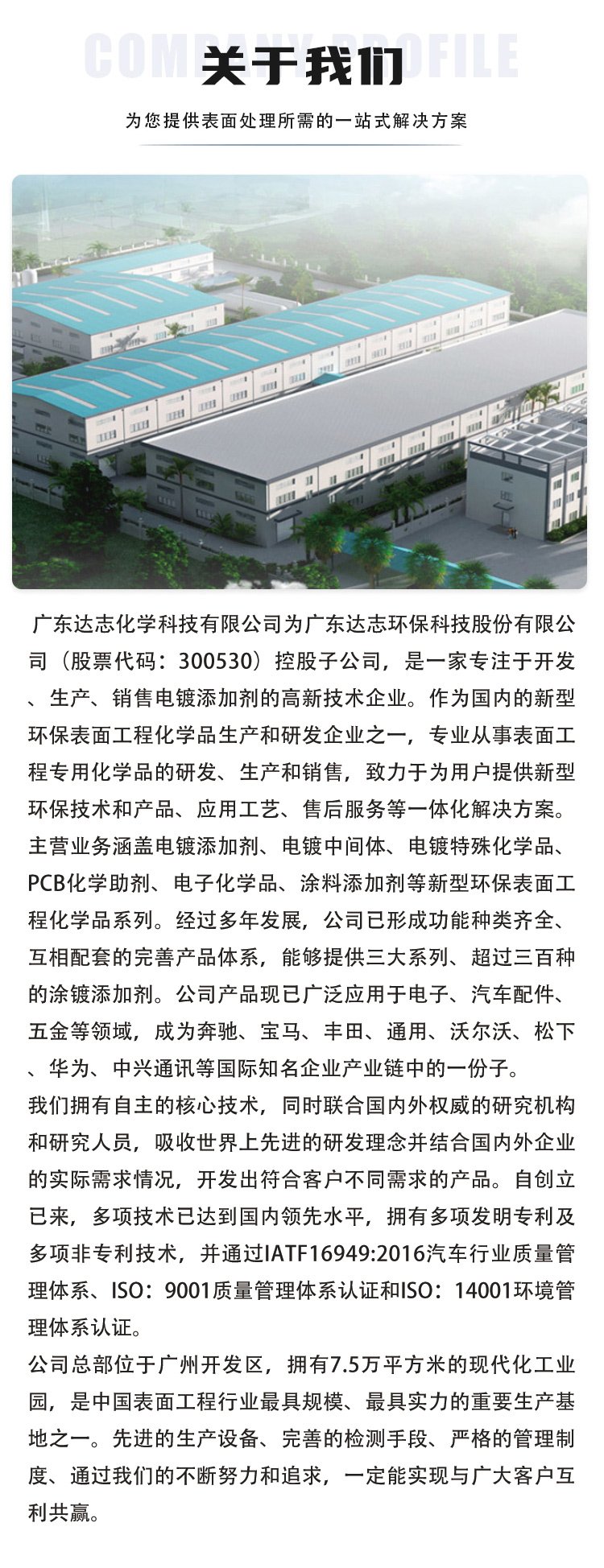 COMPANY PROFILE
关于我们

为您提供表面处理所需的一站式解决方案

广东达志化学科技有限公司为广东达志环保科技股份有限公司（股票代码：300530）控股子公司，是一家专注于开发、生产、销售电镀添加剂的高新技术企业。作为国内的新型环保表面工程化学品生产和研发企业之一，专业从事表面工程专用化学品的研发、生产和销售，致力于为用户提供新型环保技术和产品、应用工艺、售后服务等一体化解决方案。主营业务涵盖电镀添加剂、电镀中间体、电镀特殊化学品、PCB化学助剂、电子化学品、涂料添加剂等新型环保表面工程化学品系列。经过多年发展，公司已形成功能种类齐全、互相配套的完善产品体系，能够提供三大系列、超过三百种的涂镀添加剂。公司产品现已广泛应用于电子、汽车配件、五金等领域，成为奔驰、宝马、丰田、通用、沃尔沃、松下、华为、中兴通讯等国际知名企业产业链中的一份子。

我们拥有自主的核心技术，同时联合国内外权威的研究机构和研究人员，吸收世界上先进的研发理念并结合国内外企业的实际需求情况，开发出符合客户不同需求的产品。自创立已来，多项技术已达到国内领先水平，拥有多项发明专利及多项非专利技术，并通过IATF16949:2016汽车行业质量管理体系、ISO：9001质量管理体系认证和ISO：14001环境管理体系认证。

公司总部位于广州开发区，拥有7.5万平方米的现代化工业园，是中国表面工程行业最具规模、最具实力的重要生产基地之一。先进的生产设备、完善的检测手段、严格的管理制度、通过我们的不断努力和追求，一定能实现与广大客户互利共赢。